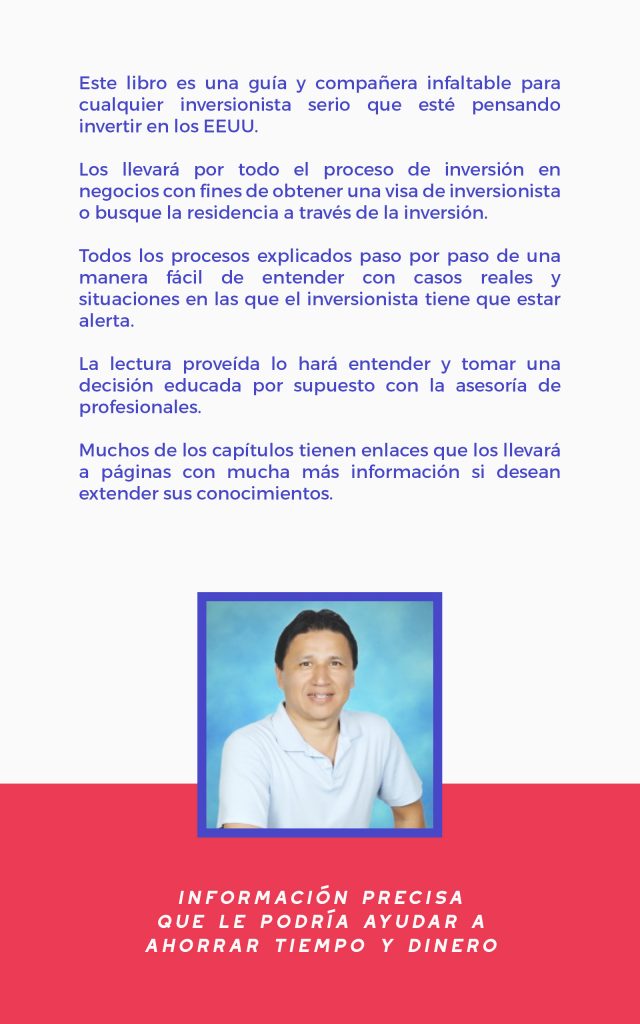 Este libro es una guía y compañera infaltable para cualquier inversionista serio que esté pensando invertir en los EEUU.

Los llevará por todo el proceso de inversión en negocios con fines de obtener una visa de inversionista o busque la residencia a través de la inversión.

Todos los procesos explicados paso por paso de una manera fácil de entender con casos reales y situaciones en las que el inversionista tiene que estar alerta.

La lectura proveída lo hará entender y tomar una decisión educada por supuesto con la asesoría de profesionales.

Muchos de los capítulos tienen enlaces que los llevará a páginas con mucha más información si desean extender sus conocimientos.

INFORMACIÓN PRECISA QUE LE PODRÍA AYUDAR A AHORRAR TIEMPO Y DINERO